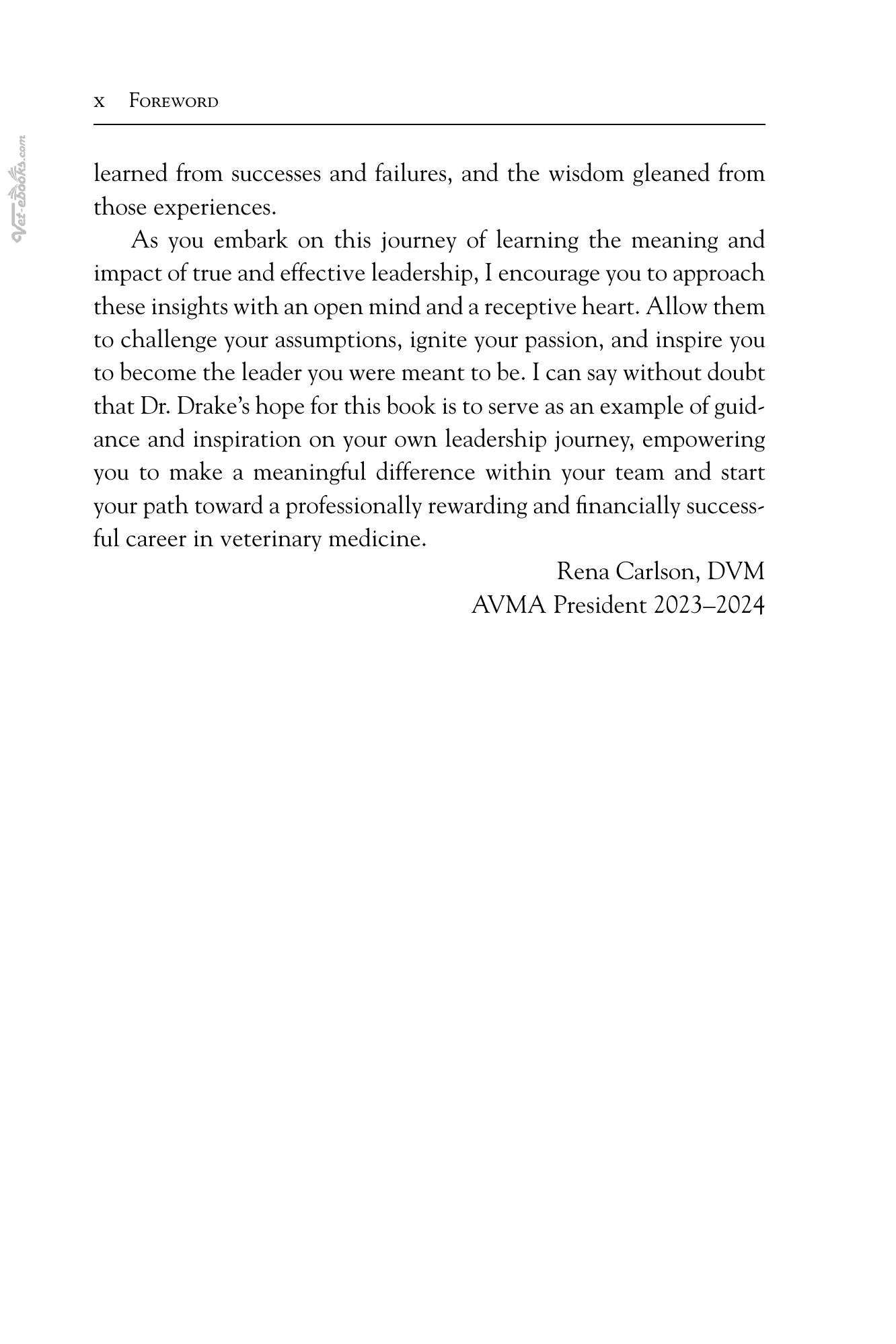 x Foreword

learned from successes and failures, and the wisdom gleaned from those experiences.

As you embark on this journey of learning the meaning and impact of true and effective leadership, I encourage you to approach these insights with an open mind and a receptive heart. Allow them to challenge your assumptions, ignite your passion, and inspire you to become the leader you were meant to be. I can say without doubt that Dr. Drake's hope for this book is to serve as an example of guidance and inspiration on your own leadership journey, empowering you to make a meaningful difference within your team and start your path toward a professionally rewarding and financially successful career in veterinary medicine.

Rena Carlson, DVM
AVMA President 2023–2024

Vet-ebooks.com